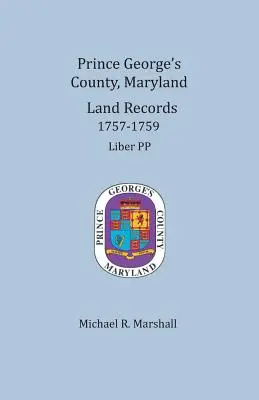 Prince George's County, Maryland

Land Records
1757-1759
Liber PP

PRINCE GEORGE'S COUNTY MARYLAND

Michael R. Marshall